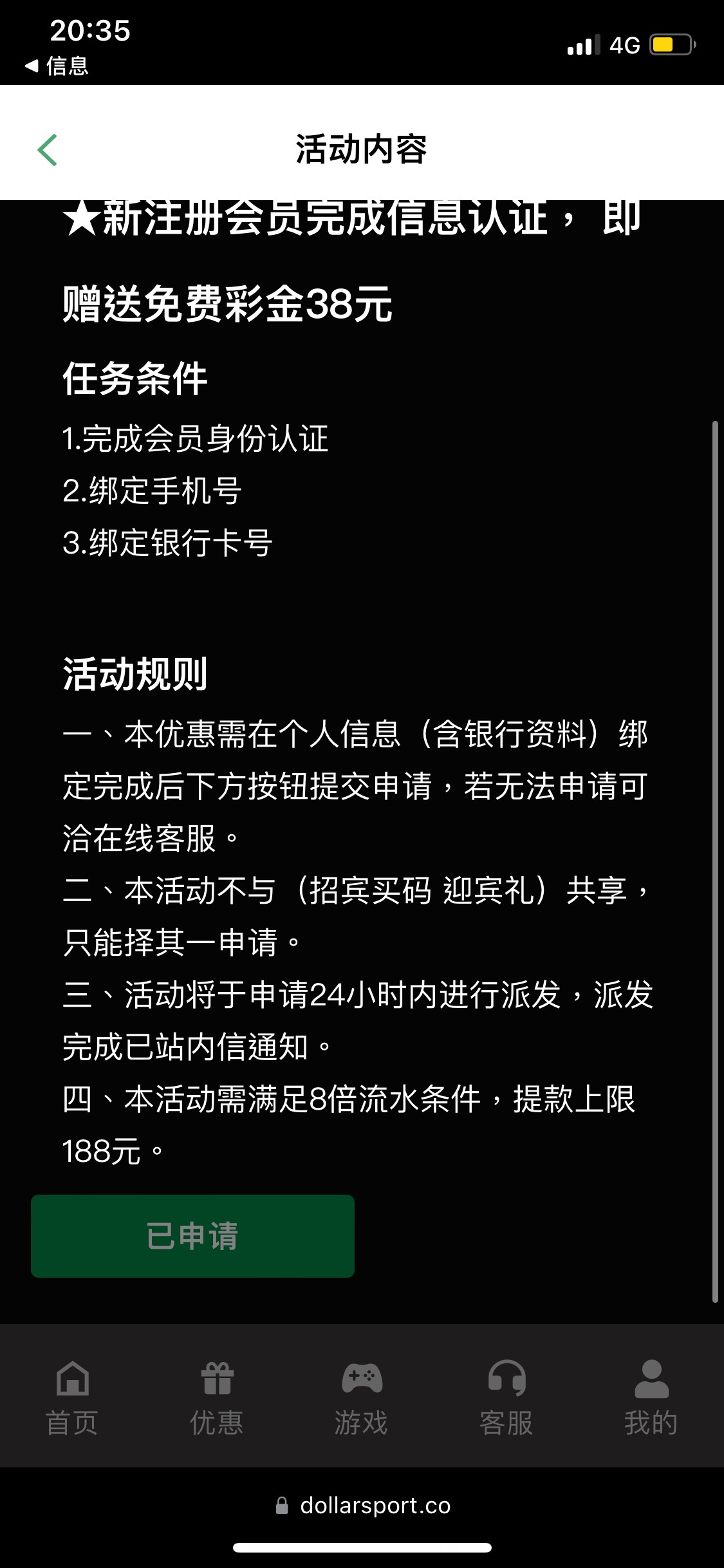 20:35
◀ 信息
4G

活动内容

★新注册会员完成信息认证， 即赠送免费彩金38元

任务条件
1.完成会员身份认证
2.绑定手机号
3.绑定银行卡号

活动规则
一、本优惠需在个人信息（含银行资料）绑定完成后下方按钮提交申请，若无法申请可洽在线客服。
二、本活动不与（招宾买码 迎宾礼）共享，只能择其一申请。
三、活动将于申请24小时内进行派发，派发完成已站内信通知。
四、本活动需满足8倍流水条件，提款上限188元。

已申请

首页
优惠
游戏
客服
我的

dollarsport.co